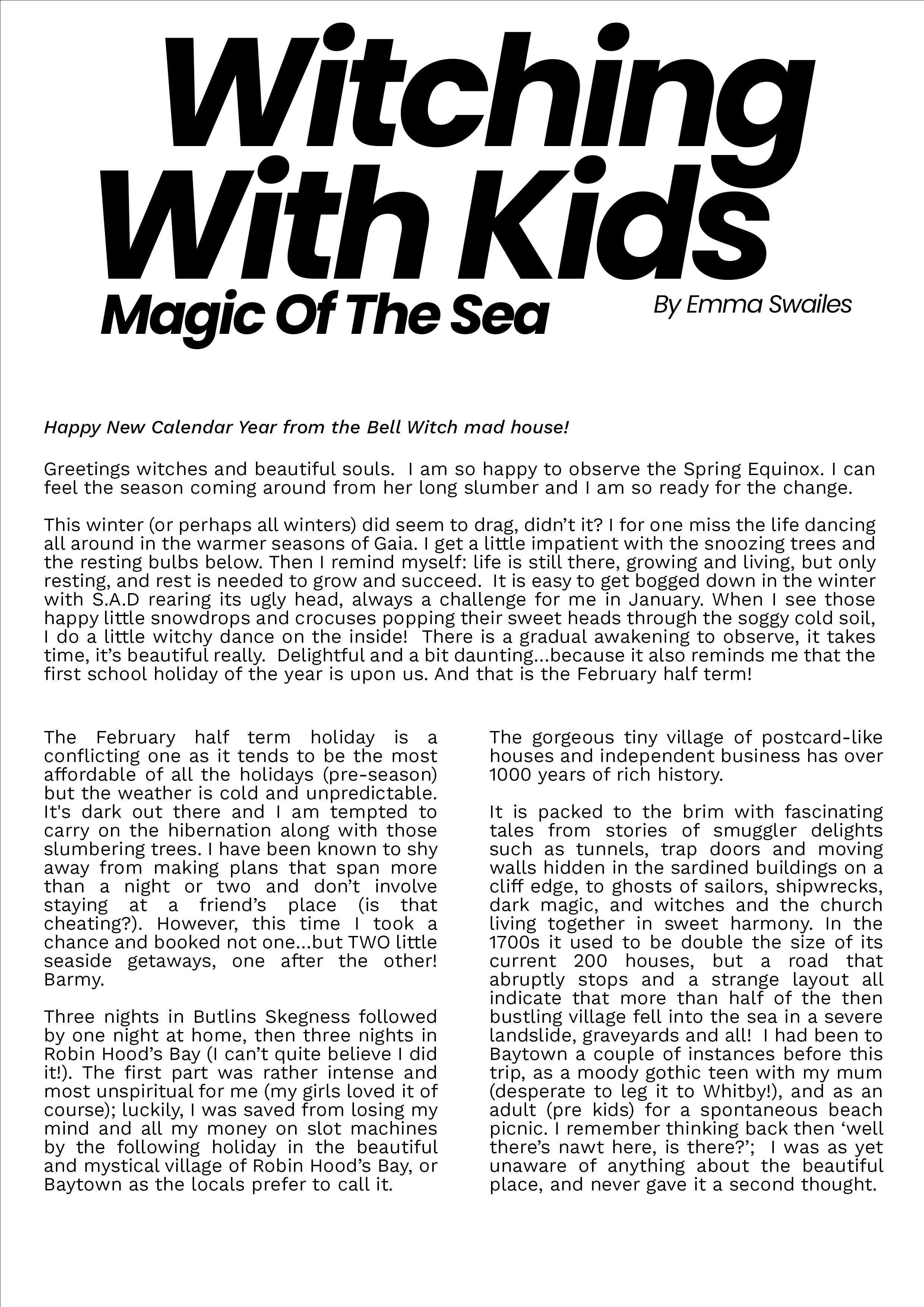 Witching With Kids

Magic Of The Sea

By Emma Swailes

Happy New Calendar Year from the Bell Witch mad house!

Greetings witches and beautiful souls. I am so happy to observe the Spring Equinox. I can feel the season coming around from her long slumber and I am so ready for the change.

This winter (or perhaps all winters) did seem to drag, didn't it? I for one miss the life dancing all around in the warmer seasons of Gaia. I get a little impatient with the snoozing trees and the resting bulbs below. Then I remind myself: life is still there, growing and living, but only resting, and rest is needed to grow and succeed. It is easy to get bogged down in the winter with S.A.D rearing its ugly head, always a challenge for me in January. When I see those happy little snowdrops and crocuses popping their sweet heads through the soggy cold soil, I do a little witchy dance on the inside! There is a gradual awakening to observe, it takes time, it's beautiful really. Delightful and a bit daunting...because it also reminds me that the first school holiday of the year is upon us. And that is the February half term!

The February half term holiday is a conflicting one as it tends to be the most affordable of all the holidays (pre-season) but the weather is cold and unpredictable. It's dark out there and I am tempted to carry on the hibernation along with those slumbering trees. I have been known to shy away from making plans that span more than a night or two and don't involve staying at a friend's place (is that cheating?). However, this time I took a chance and booked not one...but TWO little seaside getaways, one after the other! Barmy.

Three nights in Butlins Skegness followed by one night at home, then three nights in Robin Hood's Bay (I can't quite believe I did it!). The first part was rather intense and most unspiritual for me (my girls loved it of course); luckily, I was saved from losing my mind and all my money on slot machines by the following holiday in the beautiful and mystical village of Robin Hood's Bay, or Baytown as the locals prefer to call it.

The gorgeous tiny village of postcard-like houses and independent business has over 1000 years of rich history.

It is packed to the brim with fascinating tales from stories of smuggler delights such as tunnels, trap doors and moving walls hidden in the sardined buildings on a cliff edge, to ghosts of sailors, shipwrecks, dark magic, and witches and the church living together in sweet harmony. In the 1700s it used to be double the size of its current 200 houses, but a road that abruptly stops and a strange layout all indicate that more than half of the then bustling village fell into the sea in a severe landslide, graveyards and all! I had been to Baytown a couple of instances before this trip, as a moody gothic teen with my mum (desperate to leg it to Whitby!), and as an adult (pre kids) for a spontaneous beach picnic. I remember thinking back then 'well there's nawt here, is there?'; I was as yet unaware of anything about the beautiful place, and never gave it a second thought.